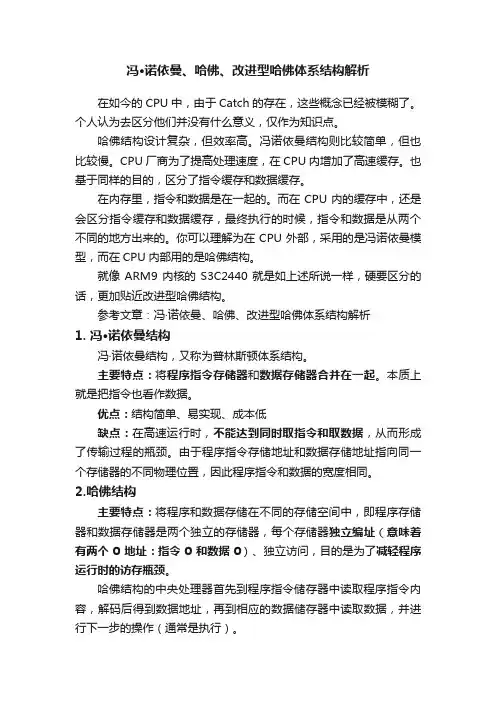 冯•诺依曼、哈佛、改进型哈佛体系结构解析

在如今的 CPU 中，由于 Catch 的存在，这些概念已经被模糊了。个人认为去区分他们并没有什么意义，仅作为知识点。

哈佛结构设计复杂，但效率高。冯诺依曼结构则比较简单，但也比较慢。CPU 厂商为了提高处理速度，在 CPU 内增加了高速缓存。也基于同样的目的，区分了指令缓存和数据缓存。

在内存里，指令和数据是在一起的。而在 CPU 内的缓存中，还是会区分指令缓存和数据缓存，最终执行的时候，指令和数据是从两个不同的地方出来的。你可以理解为在 CPU 外部，采用的是冯诺依曼模型，而在 CPU 内部用的是哈佛结构。

就像 ARM9 内核的 S3C2440 就是如上述所说一样，硬要区分的话，更加贴近改进型哈佛结构。

参考文章：冯·诺依曼、哈佛、改进型哈佛体系结构解析

1. 冯•诺依曼结构

冯·诺依曼结构，又称为普林斯顿体系结构。

主要特点：将程序指令存储器和数据存储器合并在一起。本质上就是把指令也看作数据。

优点：结构简单、易实现、成本低

缺点：在高速运行时，不能达到同时取指令和取数据，从而形成了传输过程的瓶颈。由于程序指令存储地址和数据存储地址指向同一个存储器的不同物理位置，因此程序指令和数据的宽度相同。

2.哈佛结构

主要特点：将程序和数据存储在不同的存储空间中，即程序存储器和数据存储器是两个独立的存储器，每个存储器独立编址（意味着有两个 0 地址：指令 0 和数据 0）、独立访问，目的是为了减轻程序运行时的访存瓶颈。

哈佛结构的中央处理器首先到程序指令储存器中读取程序指令内容，解码后得到数据地址，再到相应的数据储存器中读取数据，并进行下一步的操作（通常是执行）。